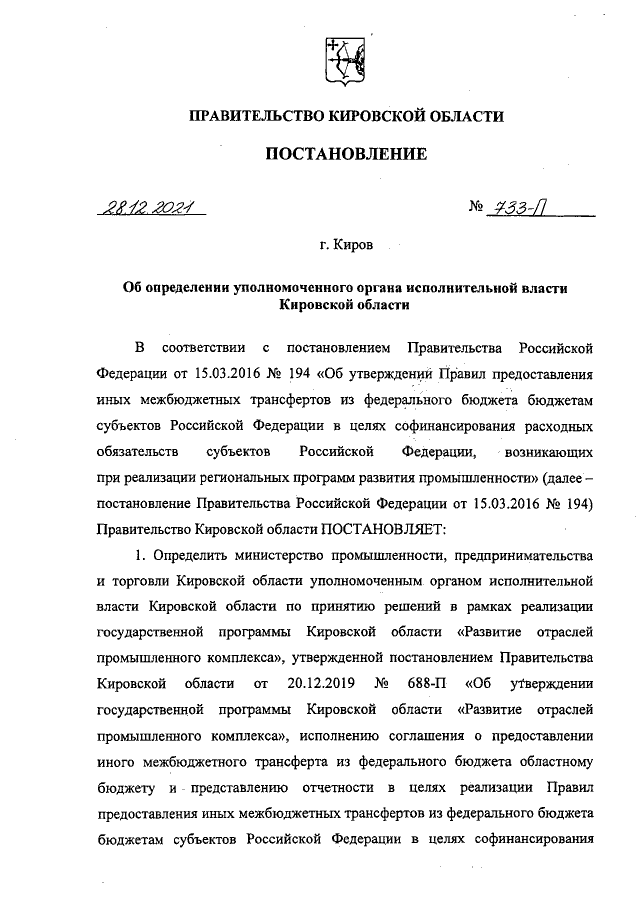 ПРАВИТЕЛЬСТВО КИРОВСКОЙ ОБЛАСТИ

ПОСТАНОВЛЕНИЕ

28.12.2021 № 733-П

г. Киров

Об определении уполномоченного органа исполнительной власти Кировской области

В соответствии с постановлением Правительства Российской Федерации от 15.03.2016 № 194 «Об утверждении Правил предоставления иных межбюджетных трансфертов из федерального бюджета бюджетам субъектов Российской Федерации в целях софинансирования расходных обязательств субъектов Российской Федерации, возникающих при реализации региональных программ развития промышленности» (далее – постановление Правительства Российской Федерации от 15.03.2016 № 194) Правительство Кировской области ПОСТАНОВЛЯЕТ:

1. Определить министерство промышленности, предпринимательства и торговли Кировской области уполномоченным органом исполнительной власти Кировской области по принятию решений в рамках реализации государственной программы Кировской области «Развитие отраслей промышленного комплекса», утвержденной постановлением Правительства Кировской области от 20.12.2019 № 688-П «Об утверждении государственной программы Кировской области «Развитие отраслей промышленного комплекса», исполнению соглашения о предоставлении иного межбюджетного трансферта из федерального бюджета областному бюджету и представлению отчетности в целях реализации Правил предоставления иных межбюджетных трансфертов из федерального бюджета бюджетам субъектов Российской Федерации в целях софинансирования